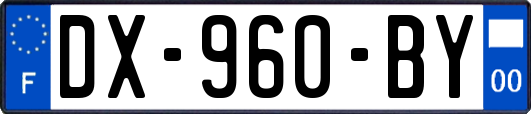 F
DX-960-BY
00